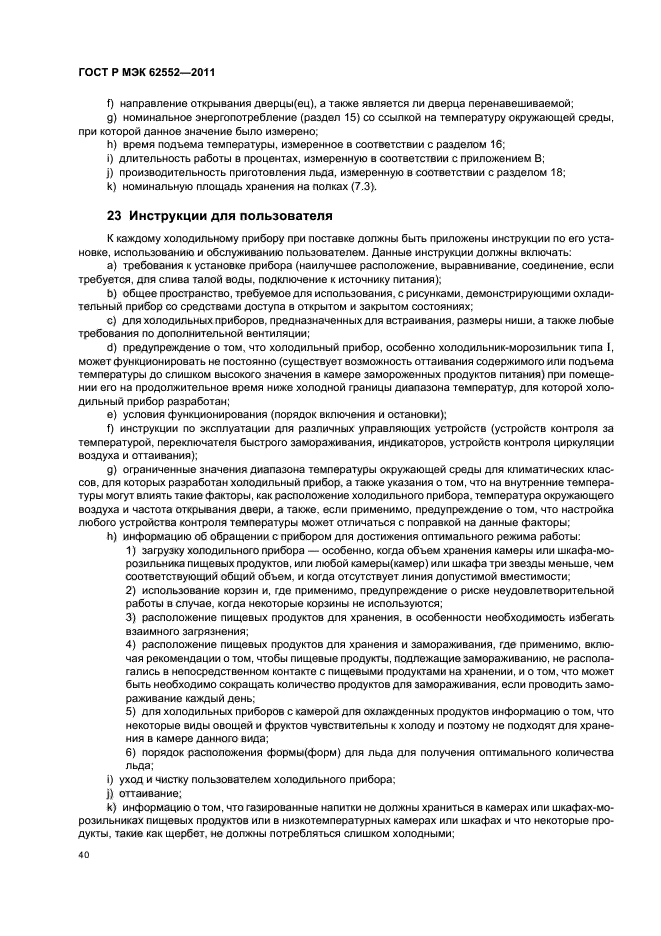 ГОСТ Р МЭК 62552—2011

f) направление открывания дверцы(ец), а также является ли дверца перенавешиваемой;

g) номинальное энергопотребление (раздел 15) со ссылкой на температуру окружающей среды, при которой данное значение было измерено;

h) время подъема температуры, измеренное в соответствии с разделом 16;

i) длительность работы в процентах, измеренную в соответствии с приложением В;

j) производительность приготовления льда, измеренную в соответствии с разделом 18;

k) номинальную площадь хранения на полках (7.3).

23 Инструкции для пользователя

К каждому холодильному прибору при поставке должны быть приложены инструкции по его установке, использованию и обслуживанию пользователем. Данные инструкции должны включать:

a) требования к установке прибора (наилучшее расположение, выравнивание, соединение, если требуется, для слива талой воды, подключение к источнику питания);

b) общее пространство, требуемое для использования, с рисунками, демонстрирующими охладительный прибор со средствами доступа в открытом и закрытом состояниях;

c) для холодильных приборов, предназначенных для встраивания, размеры ниши, а также любые требования по дополнительной вентиляции;

d) предупреждение о том, что холодильный прибор, особенно холодильник-морозильник типа I, может функционировать не постоянно (существует возможность оттаивания содержимого или подъема температуры до слишком высокого значения в камере замороженных продуктов питания) при помещении его на продолжительное время ниже холодной границы диапазона температур, для которой холодильный прибор разработан;

e) условия функционирования (порядок включения и остановки);

f) инструкции по эксплуатации для различных управляющих устройств (устройств контроля за температурой, переключателя быстрого замораживания, индикаторов, устройств контроля циркуляции воздуха и оттаивания);

g) ограниченные значения диапазона температуры окружающей среды для климатических классов, для которых разработан холодильный прибор, а также указания о том, что на внутренние температуры могут влиять такие факторы, как расположение холодильного прибора, температура окружающего воздуха и частота открывания двери, а также, если применимо, предупреждение о том, что настройка любого устройства контроля температуры может отличаться с поправкой на данные факторы;

h) информацию об обращении с прибором для достижения оптимального режима работы:

1) загрузку холодильного прибора — особенно, когда объем хранения камеры или шкафа-морозильника пищевых продуктов, или любой камеры(камер) или шкафа три звезды меньше, чем соответствующий общий объем, и когда отсутствует линия допустимой вместимости;

2) использование корзин и, где применимо, предупреждение о риске неудовлетворительной работы в случае, когда некоторые корзины не используются;

3) расположение пищевых продуктов для хранения, в особенности необходимость избегать взаимного загрязнения;

4) расположение пищевых продуктов для хранения и замораживания, где применимо, включая рекомендации о том, чтобы пищевые продукты, подлежащие замораживанию, не располагались в непосредственном контакте с пищевыми продуктами на хранении, и о том, что может быть необходимо сокращать количество продуктов для замораживания, если проводить замораживание каждый день;

5) для холодильных приборов с камерой для охлажденных продуктов информацию о том, что некоторые виды овощей и фруктов чувствительны к холоду и поэтому не подходят для хранения в камере данного вида;

6) порядок расположения формы(форм) для льда для получения оптимального количества льда;

i) уход и чистку пользователем холодильного прибора;

j) оттаивание;

k) информацию о том, что газированные напитки не должны храниться в камерах или шкафах-морозильниках пищевых продуктов или в низкотемпературных камерах или шкафах и что некоторые продукты, такие как щербет, не должны потребляться слишком холодными;

40